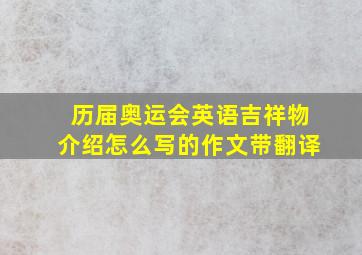 历届奥运会英语吉祥物介绍怎么写的作文带翻译